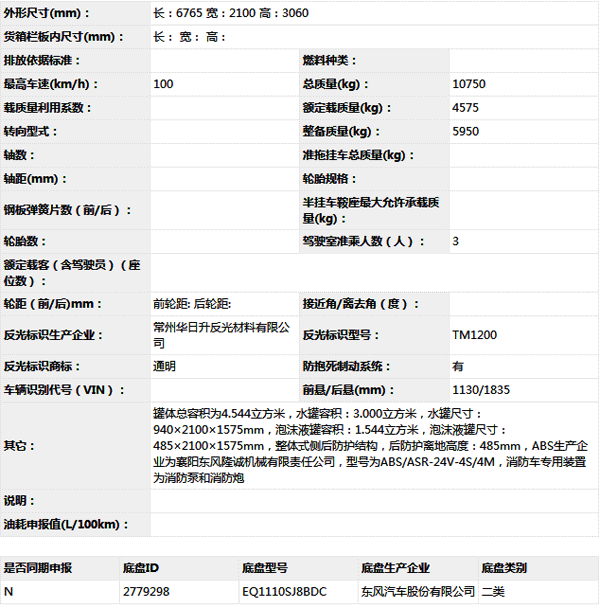 | | | | |
|---|---|---|---|
| 外形尺寸(mm)： | 长：6765 宽：2100 高：3060 | | |
| 货箱栏板内尺寸(mm)： | 长： 宽： 高： | | |
| 排放依据标准： | | 燃料种类： | |
| 最高车速(km/h)： | 100 | 总质量(kg)： | 10750 |
| 载质量利用系数： | | 额定载质量(kg)： | 4575 |
| 转向型式： | | 整备质量(kg)： | 5950 |
| 轴数： | | 准拖挂车总质量(kg)： | |
| 轴距(mm)： | | 轮胎规格： | |
| 钢板弹簧片数（前/后）： | | 半挂车鞍座最大允许承载质量(kg)： | |
| 轮胎数： | | 驾驶室准乘人数（人）： | 3 |
| 额定载客（含驾驶员）（座位数）： | | | |
| 轮距（前/后)mm： | 前轮距: 后轮距: | 接近角/离去角（度）： | |
| 反光标识生产企业： | 常州华日升反光材料有限公司 | 反光标识型号： | TM1200 |
| 反光标识商标： | 通明 | 防抱死制动系统： | 有 |
| 车辆识别代号（VIN）： | | 前悬/后悬(mm)： | 1130/1835 |
| 其它： | 罐体总容积为4.544立方米，水罐容积：3.000立方米，水罐尺寸：940×2100×1575mm，泡沫液罐容积：1.544立方米，泡沫液罐尺寸：485×2100×1575mm，整体式侧后防护结构，后防护离地高度：485mm，ABS生产企业为襄阳东风隆诚机械有限责任公司，型号为ABS/ASR-24V-4S/4M，消防车专用装置为消防泵和消防炮 | | |
| 说明： | | | |
| 油耗申报值(L/100km)： | | | |

| 是否同期申报 | 底盘ID | 底盘型号 | 底盘生产企业 | 底盘类别 |
|---|---|---|---|---|
| N | 2779298 | EQ1110SJ8BDC | 东风汽车股份有限公司 | 二类 |